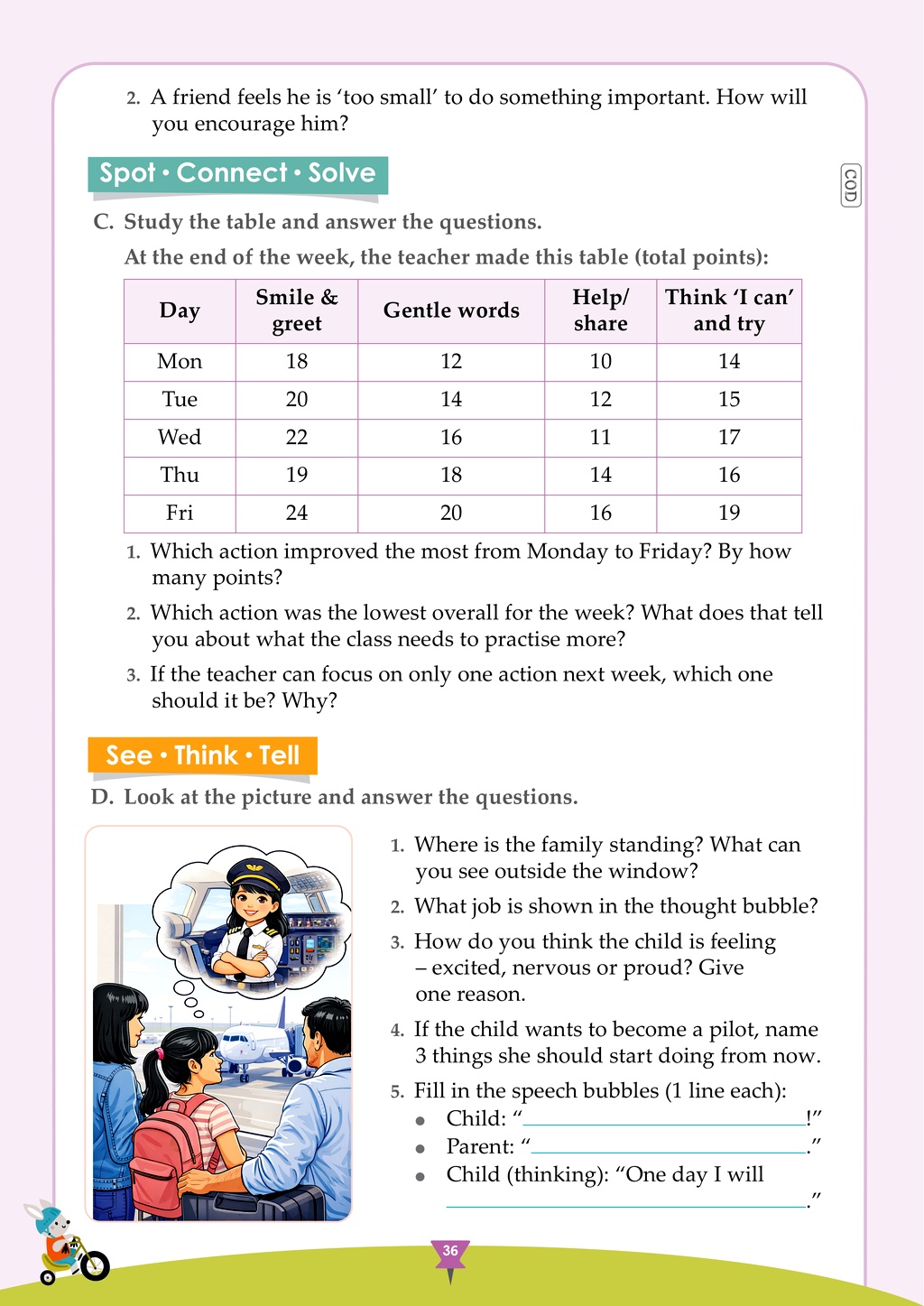 2. A friend feels he is 'too small' to do something important. How will you encourage him?

Spot • Connect • Solve

COD

C. Study the table and answer the questions.

At the end of the week, the teacher made this table (total points):

| Day | Smile & greet | Gentle words | Help/ share | Think 'I can' and try |
|---|---|---|---|---|
| Mon | 18 | 12 | 10 | 14 |
| Tue | 20 | 14 | 12 | 15 |
| Wed | 22 | 16 | 11 | 17 |
| Thu | 19 | 18 | 14 | 16 |
| Fri | 24 | 20 | 16 | 19 |

1. Which action improved the most from Monday to Friday? By how many points?

2. Which action was the lowest overall for the week? What does that tell you about what the class needs to practise more?

3. If the teacher can focus on only one action next week, which one should it be? Why?

See • Think • Tell

D. Look at the picture and answer the questions.

1. Where is the family standing? What can you see outside the window?

2. What job is shown in the thought bubble?

3. How do you think the child is feeling – excited, nervous or proud? Give one reason.

4. If the child wants to become a pilot, name 3 things she should start doing from now.

5. Fill in the speech bubbles (1 line each):
• Child: "____!"
• Parent: "____."
• Child (thinking): "One day I will ____."

36